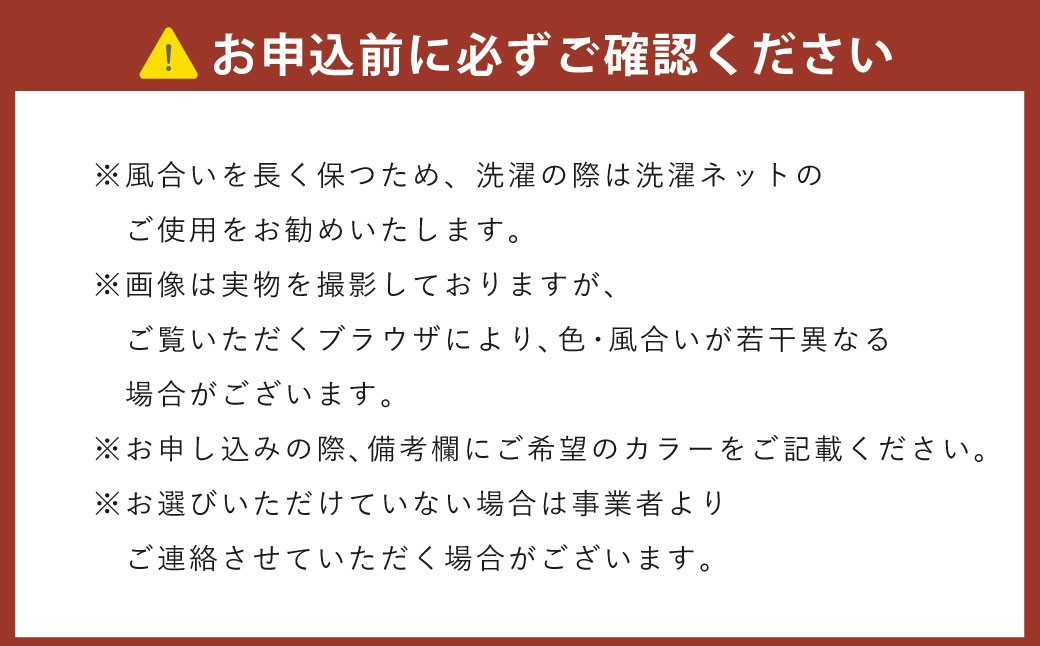 お申込前に必ずご確認ください

※風合いを長く保つため、洗濯の際は洗濯ネットのご使用をお勧めいたします。

※画像は実物を撮影しておりますが、ご覧いただくブラウザにより、色・風合いが若干異なる場合がございます。

※お申し込みの際、備考欄にご希望のカラーをご記載ください。

※お選びいただけていない場合は事業者よりご連絡させていただく場合がございます。